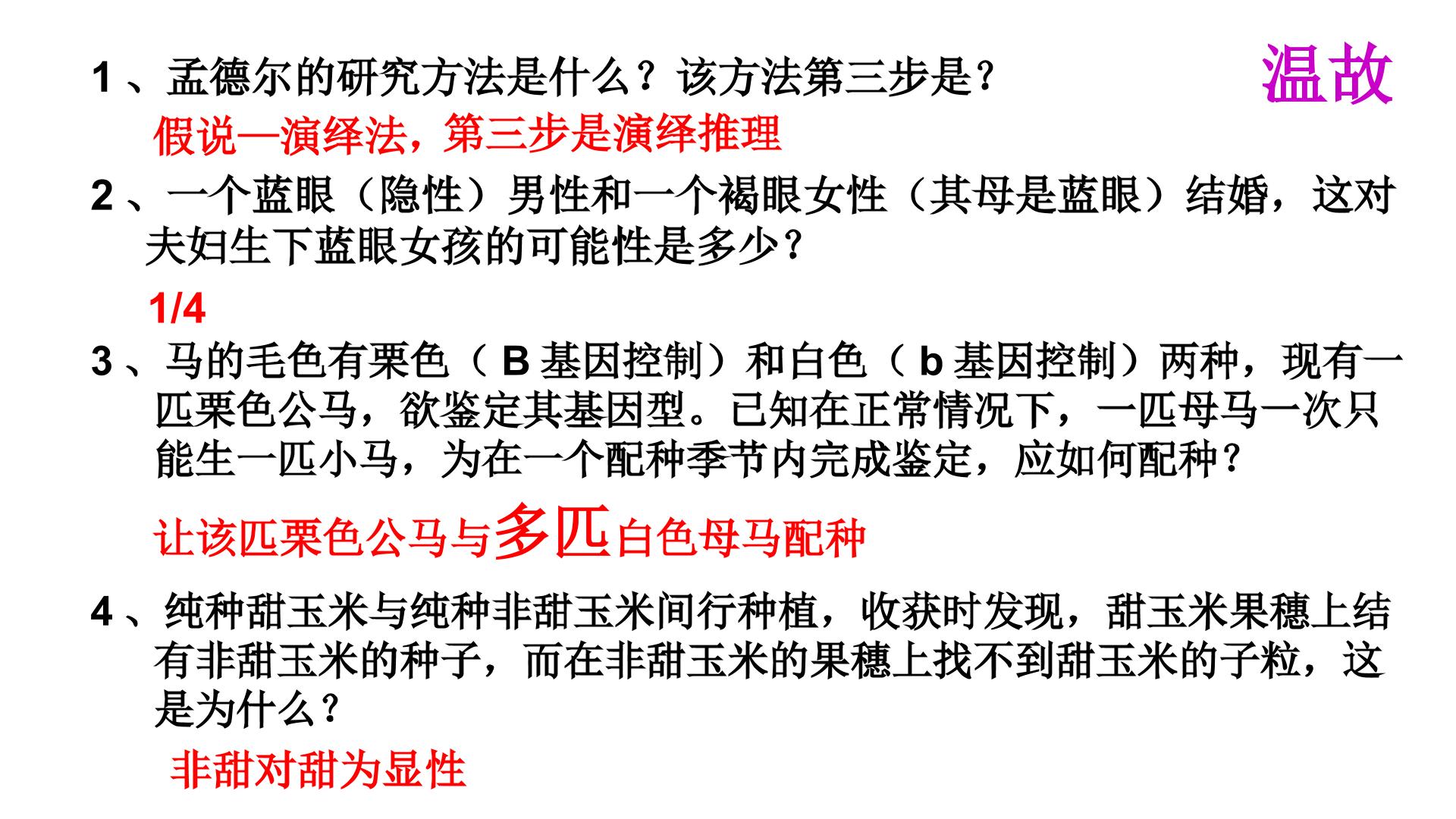 温故

1、孟德尔的研究方法是什么？该方法第三步是？

假说—演绎法，第三步是演绎推理

2、一个蓝眼（隐性）男性和一个褐眼女性（其母是蓝眼）结婚，这对夫妇生下蓝眼女孩的可能性是多少？

1/4

3、马的毛色有栗色（B基因控制）和白色（b基因控制）两种，现有一匹栗色公马，欲鉴定其基因型。已知在正常情况下，一匹母马一次只能生一匹小马，为在一个配种季节内完成鉴定，应如何配种？

让该匹栗色公马与多匹白色母马配种

4、纯种甜玉米与纯种非甜玉米间行种植，收获时发现，甜玉米果穗上结有非甜玉米的种子，而在非甜玉米的果穗上找不到甜玉米的子粒，这是为什么？

非甜对甜为显性